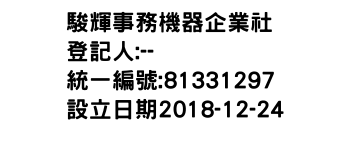 駿輝事務機器企業社
登記人:--
統一編號:81331297
設立日期2018-12-24